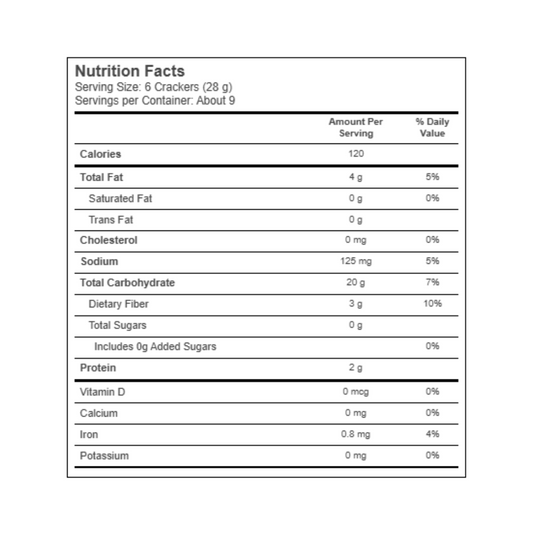 Nutrition Facts
Serving Size: 6 Crackers (28 g)
Servings per Container: About 9

| | Amount Per Serving | % Daily Value |
|---|---|---|
| Calories | 120 | |
| Total Fat | 4 g | 5% |
| Saturated Fat | 0 g | 0% |
| Trans Fat | 0 g | |
| Cholesterol | 0 mg | 0% |
| Sodium | 125 mg | 5% |
| Total Carbohydrate | 20 g | 7% |
| Dietary Fiber | 3 g | 10% |
| Total Sugars | 0 g | |
| Includes 0g Added Sugars | | 0% |
| Protein | 2 g | |
| Vitamin D | 0 mcg | 0% |
| Calcium | 0 mg | 0% |
| Iron | 0.8 mg | 4% |
| Potassium | 0 mg | 0% |